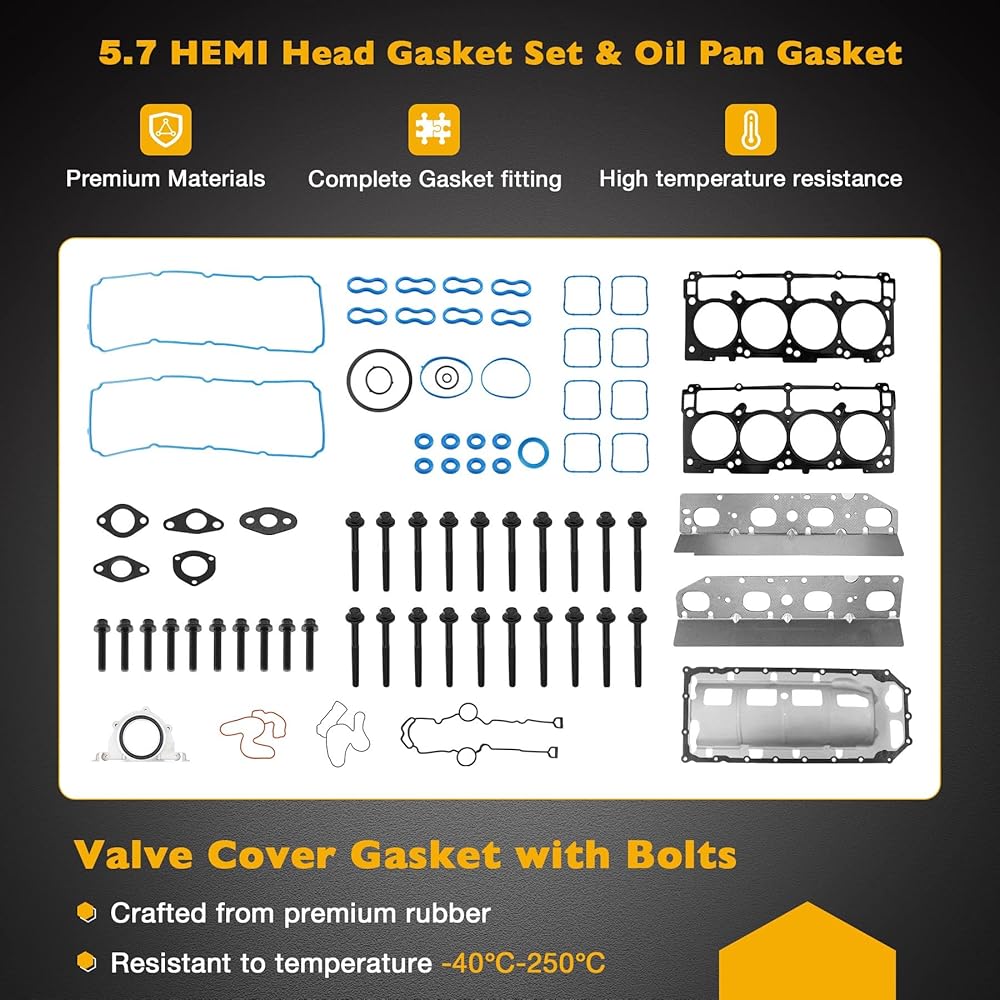 5.7 HEMI Head Gasket Set & Oil Pan Gasket

Premium Materials

Complete Gasket fitting

High temperature resistance

Valve Cover Gasket with Bolts

• Crafted from premium rubber

• Resistant to temperature -40°C-250°C